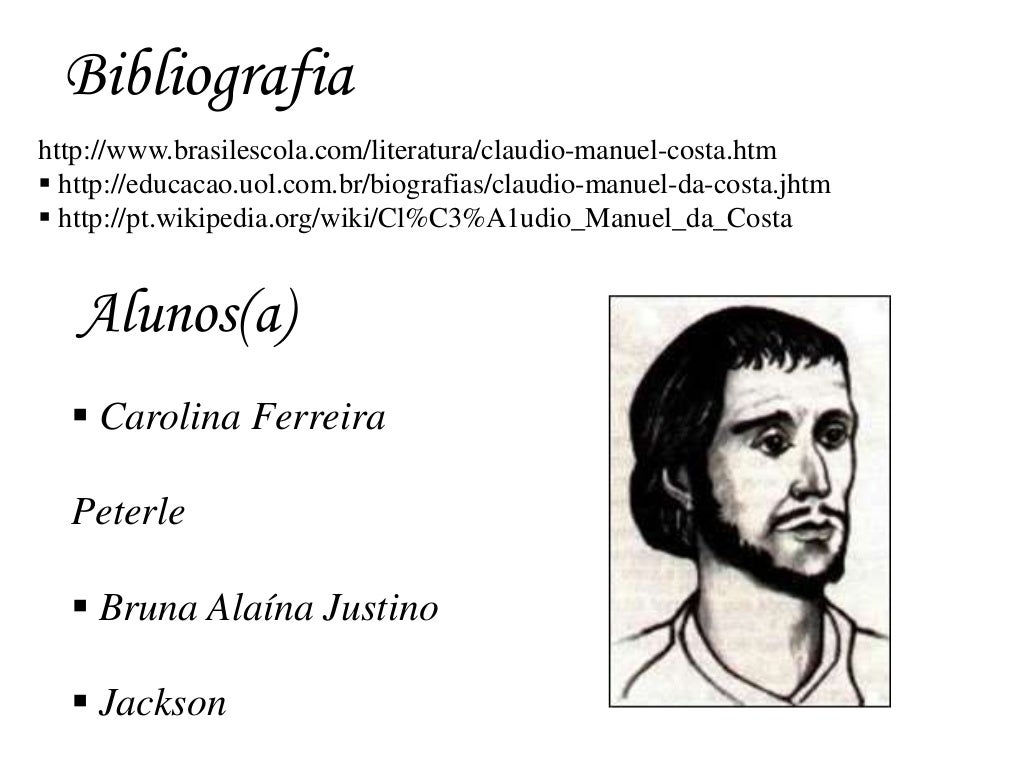 Bibliografia

http://www.brasilescola.com/literatura/claudio-manuel-costa.htm
• http://educacao.uol.com.br/biografias/claudio-manuel-da-costa.jhtm
• http://pt.wikipedia.org/wiki/Cl%C3%A1udio_Manuel_da_Costa

Alunos(a)

• Carolina Ferreira

Peterle

• Bruna Alaína Justino

• Jackson